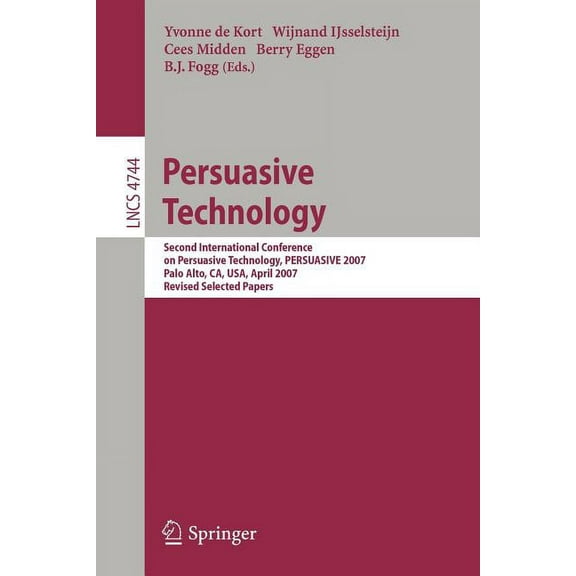 Yvonne de Kort Wijnand IJsselsteijn
Cees Midden Berry Eggen
B.J. Fogg (Eds.)

LNCS 4744

Persuasive Technology

Second International Conference on Persuasive Technology, PERSUASIVE 2007
Palo Alto, CA, USA, April 2007
Revised Selected Papers

Springer